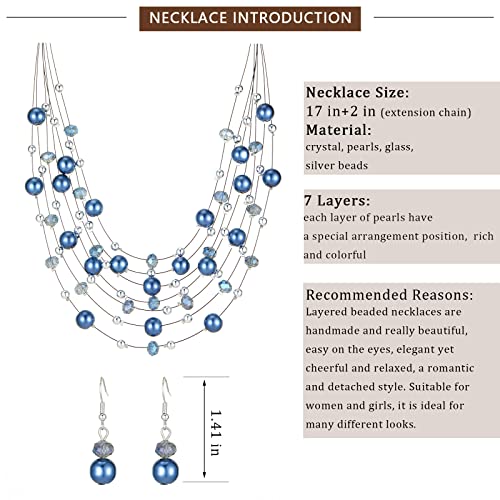 NECKLACE INTRODUCTION

Necklace Size:
17 in+2 in (extension chain)
Material:
crystal, pearls, glass, silver beads

7 Layers:
each layer of pearls have a special arrangement position, rich and colorful

Recommended Reasons:
Layered beaded necklaces are handmade and really beautiful, easy on the eyes, elegant yet cheerful and relaxed, a romantic and detached style. Suitable for women and girls, it is ideal for many different looks.

1.41 in